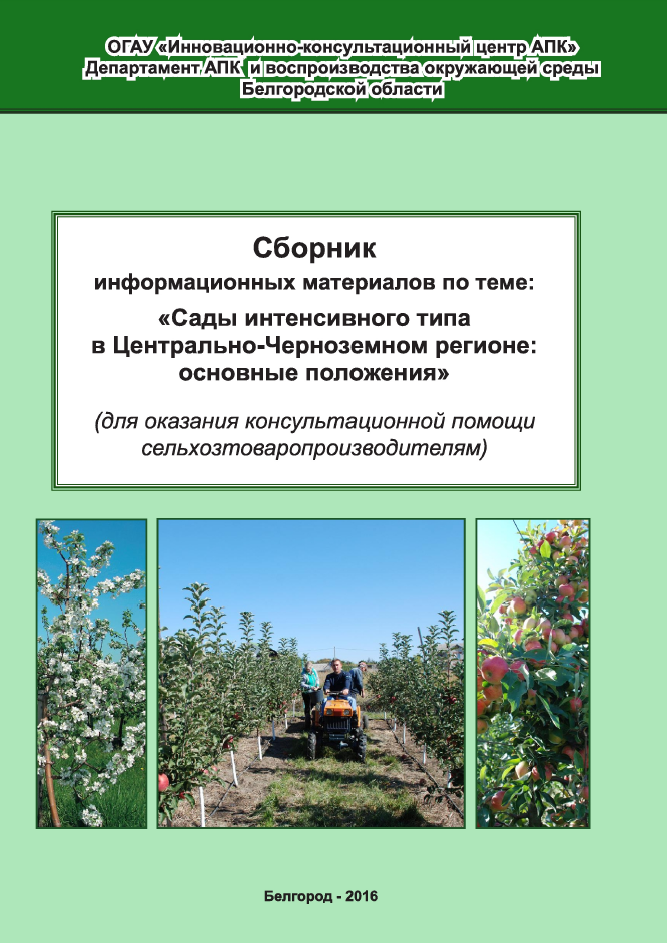 ОГАУ «Инновационно-консультационный центр АПК»
Департамент АПК и воспроизводства окружающей среды
Белгородской области

Сборник
информационных материалов по теме:
«Сады интенсивного типа
в Центрально-Черноземном регионе:
основные положения»

(для оказания консультационной помощи сельхозтоваропроизводителям)

Белгород - 2016